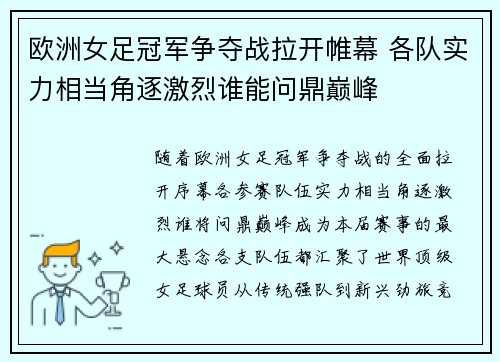 欧洲女足冠军争夺战拉开帷幕 各队实力相当角逐激烈谁能问鼎巅峰

随着欧洲女足冠军争夺战的全面拉开序幕各参赛队伍实力相当角逐激烈谁将问鼎巅峰成为本届赛事的最大悬念各支队伍都汇聚了世界顶级女足球员从传统强队到新兴劲旅竞